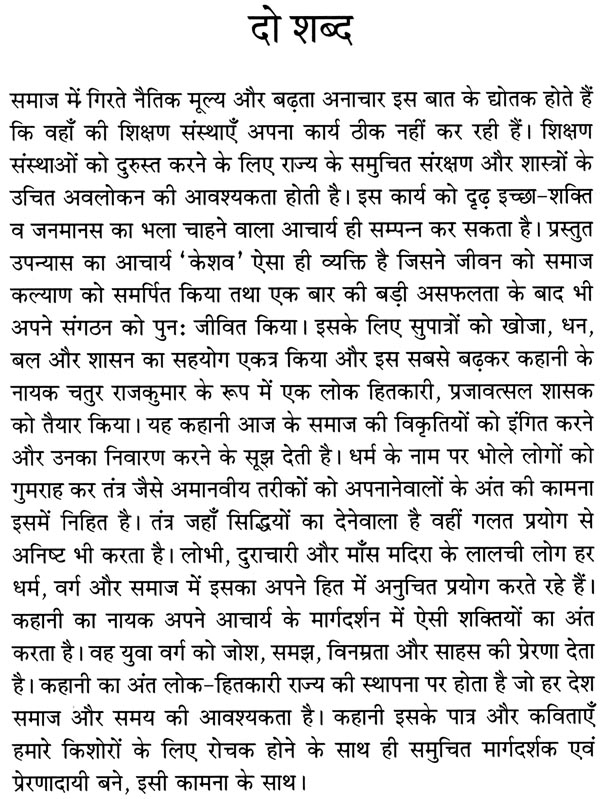 दो शब्द

समाज में गिरते नैतिक मूल्य और बढ़ता अनाचार इस बात के द्योतक होते हैं कि वहाँ की शिक्षण संस्थाएँ अपना कार्य ठीक नहीं कर रही हैं। शिक्षण संस्थाओं को दुरुस्त करने के लिए राज्य के समुचित संरक्षण और शास्त्रों के उचित अवलोकन की आवश्यकता होती है। इस कार्य को दृढ़ इच्छा-शक्ति व जनमानस का भला चाहने वाला आचार्य ही सम्पन्न कर सकता है। प्रस्तुत उपन्यास का आचार्य 'केशव' ऐसा ही व्यक्ति है जिसने जीवन को समाज कल्याण को समर्पित किया तथा एक बार की बड़ी असफलता के बाद भी अपने संगठन को पुन: जीवित किया। इसके लिए सुपात्रों को खोजा, धन, बल और शासन का सहयोग एकत्र किया और इस सबसे बढ़कर कहानी के नायक चतुर राजकुमार के रूप में एक लोक हितकारी, प्रजावत्सल शासक को तैयार किया। यह कहानी आज के समाज की विकृतियों को इंगित करने और उनका निवारण करने के सूझ देती है। धर्म के नाम पर भोले लोगों को गुमराह कर तंत्र जैसे अमानवीय तरीकों को अपनानेवालों के अंत की कामना इसमें निहित है। तंत्र जहाँ सिद्धियों का देनेवाला है वहीं गलत प्रयोग से अनिष्ट भी करता है। लोभी, दुराचारी और माँस मदिरा के लालची लोग हर धर्म, वर्ग और समाज में इसका अपने हित में अनुचित प्रयोग करते रहे हैं। कहानी का नायक अपने आचार्य के मार्गदर्शन में ऐसी शक्तियों का अंत करता है। वह युवा वर्ग को जोश, समझ, विनम्रता और साहस की प्रेरणा देता है। कहानी का अंत लोक-हितकारी राज्य की स्थापना पर होता है जो हर देश समाज और समय की आवश्यकता है। कहानी इसके पात्र और कविताएँ हमारे किशोरों के लिए रोचक होने के साथ ही समुचित मार्गदर्शक एवं प्रेरणादायी बने, इसी कामना के साथ।